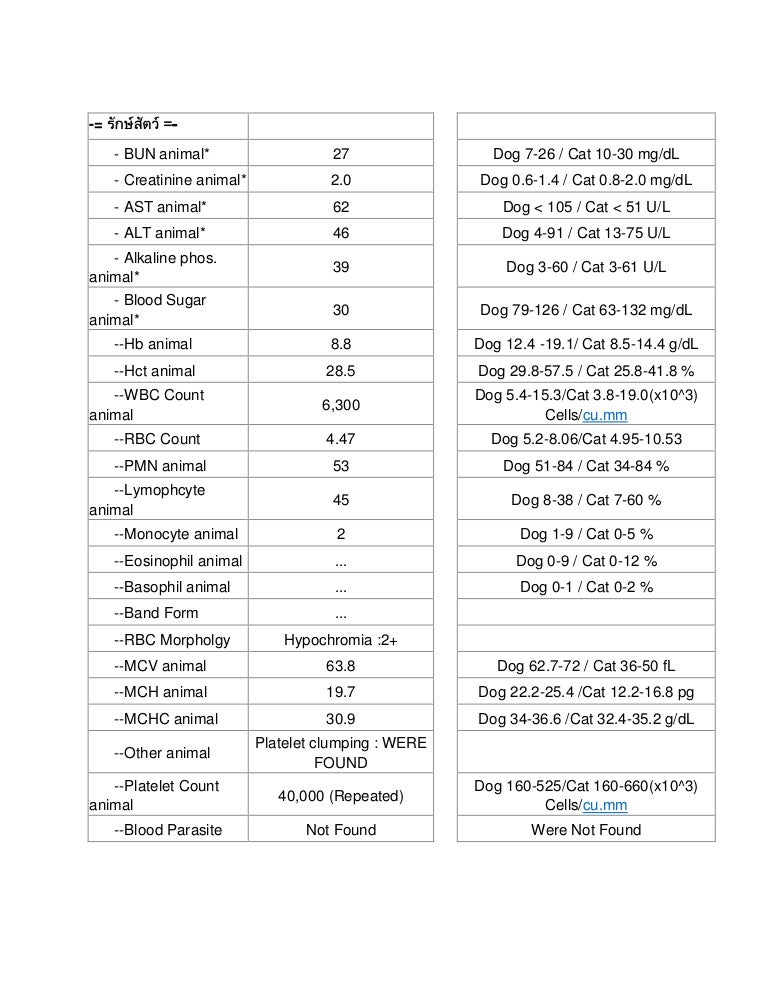 | -= รักษ์สัตว์ =- | | |
|---|---|---|
| - BUN animal* | 27 | Dog 7-26 / Cat 10-30 mg/dL |
| - Creatinine animal* | 2.0 | Dog 0.6-1.4 / Cat 0.8-2.0 mg/dL |
| - AST animal* | 62 | Dog < 105 / Cat < 51 U/L |
| - ALT animal* | 46 | Dog 4-91 / Cat 13-75 U/L |
| - Alkaline phos. animal* | 39 | Dog 3-60 / Cat 3-61 U/L |
| - Blood Sugar animal* | 30 | Dog 79-126 / Cat 63-132 mg/dL |
| --Hb animal | 8.8 | Dog 12.4 -19.1/ Cat 8.5-14.4 g/dL |
| --Hct animal | 28.5 | Dog 29.8-57.5 / Cat 25.8-41.8 % |
| --WBC Count animal | 6,300 | Dog 5.4-15.3/Cat 3.8-19.0(x10^3) Cells/cu.mm |
| --RBC Count | 4.47 | Dog 5.2-8.06/Cat 4.95-10.53 |
| --PMN animal | 53 | Dog 51-84 / Cat 34-84 % |
| --Lymophcyte animal | 45 | Dog 8-38 / Cat 7-60 % |
| --Monocyte animal | 2 | Dog 1-9 / Cat 0-5 % |
| --Eosinophil animal | ... | Dog 0-9 / Cat 0-12 % |
| --Basophil animal | ... | Dog 0-1 / Cat 0-2 % |
| --Band Form | ... | |
| --RBC Morpholgy | Hypochromia :2+ | |
| --MCV animal | 63.8 | Dog 62.7-72 / Cat 36-50 fL |
| --MCH animal | 19.7 | Dog 22.2-25.4 /Cat 12.2-16.8 pg |
| --MCHC animal | 30.9 | Dog 34-36.6 /Cat 32.4-35.2 g/dL |
| --Other animal | Platelet clumping : WERE FOUND | |
| --Platelet Count animal | 40,000 (Repeated) | Dog 160-525/Cat 160-660(x10^3) Cells/cu.mm |
| --Blood Parasite | Not Found | Were Not Found |